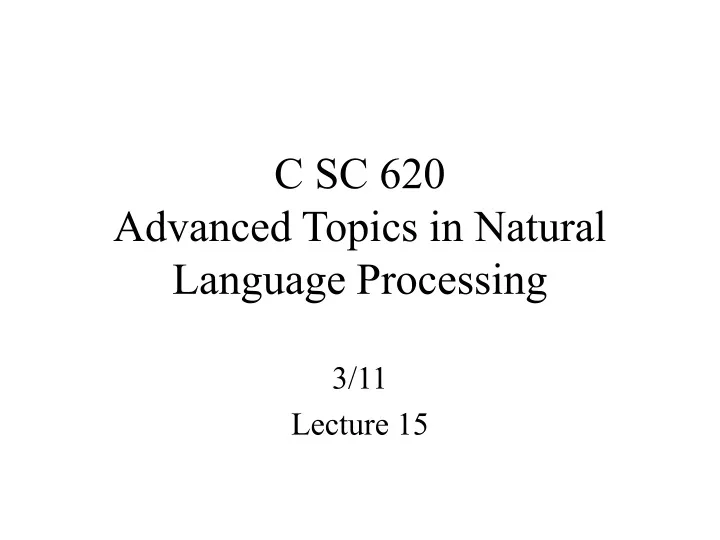 C SC 620
Advanced Topics in Natural Language Processing

3/11
Lecture 15